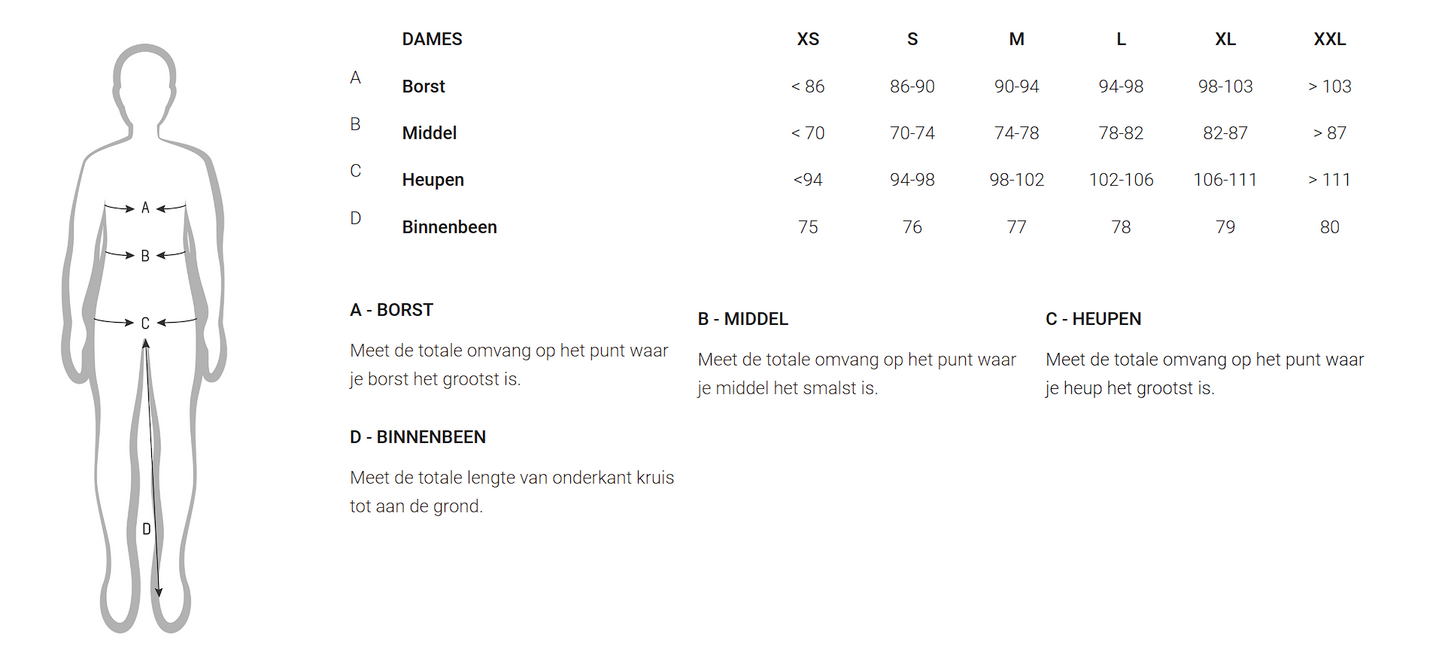 A
B
C
D

|   | DAMES | XS | S | M | L | XL | XXL |
|---|---|---|---|---|---|---|---|
| A | Borst | < 86 | 86-90 | 90-94 | 94-98 | 98-103 | > 103 |
| B | Middel | < 70 | 70-74 | 74-78 | 78-82 | 82-87 | > 87 |
| C | Heupen | <94 | 94-98 | 98-102 | 102-106 | 106-111 | > 111 |
| D | Binnenbeen | 75 | 76 | 77 | 78 | 79 | 80 |

A - BORST

Meet de totale omvang op het punt waar je borst het grootst is.

D - BINNENBEEN

Meet de totale lengte van onderkant kruis tot aan de grond.

B - MIDDEL

Meet de totale omvang op het punt waar je middel het smalst is.

C - HEUPEN

Meet de totale omvang op het punt waar je heup het grootst is.